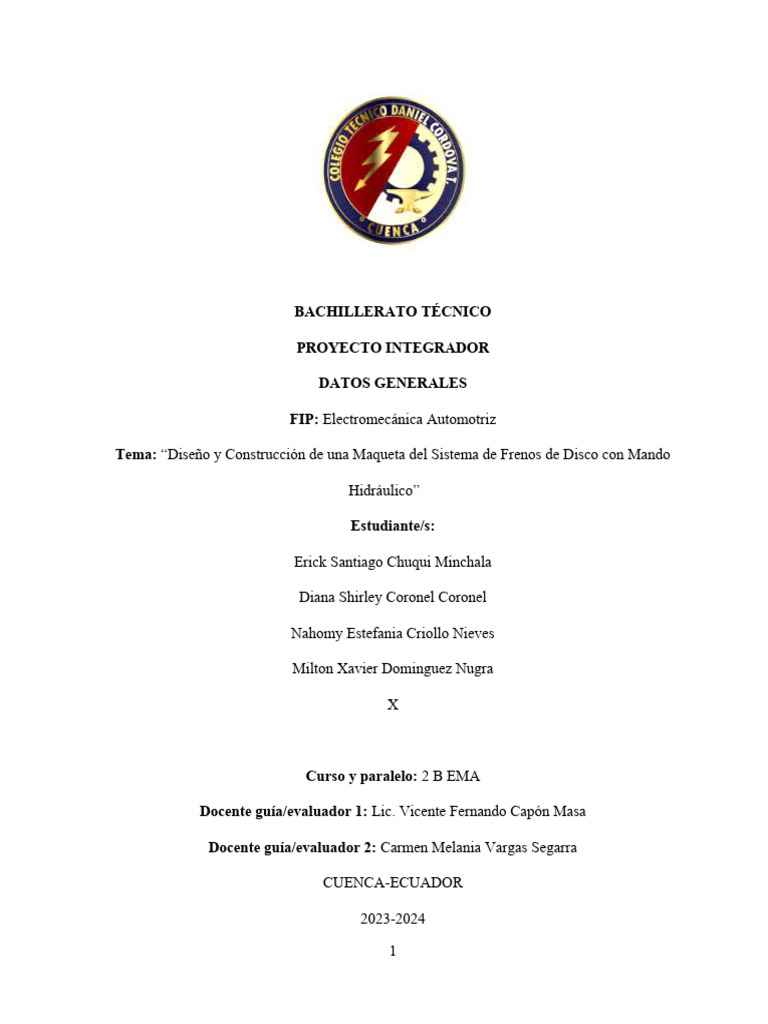 COLEGIO TECNICO DANIEL CORDOVA T.
CUENCA

BACHILLERATO TÉCNICO

PROYECTO INTEGRADOR

DATOS GENERALES

FIP: Electromecánica Automotriz

Tema: “Diseño y Construcción de una Maqueta del Sistema de Frenos de Disco con Mando Hidráulico”

Estudiante/s:

Erick Santiago Chuqui Minchala

Diana Shirley Coronel Coronel

Nahomy Estefania Criollo Nieves

Milton Xavier Dominguez Nugra

X

Curso y paralelo: 2 B EMA

Docente guía/evaluador 1: Lic. Vicente Fernando Capón Masa

Docente guía/evaluador 2: Carmen Melania Vargas Segarra

CUENCA-ECUADOR

2023-2024

1